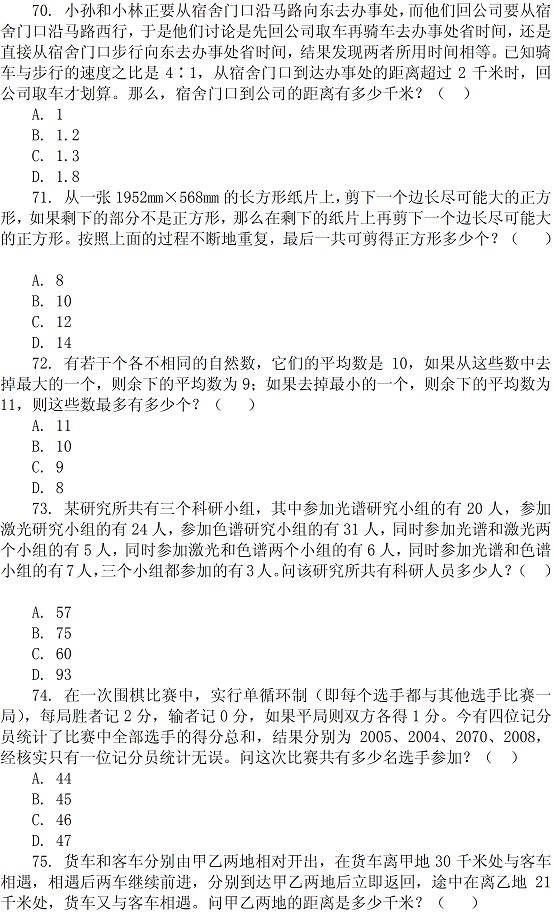 70. 小孙和小林正要从宿舍门口沿马路向东去办事处，而他们回公司要从宿舍门口沿马路西行，于是他们讨论是先回公司取车再骑车去办事处省时间，还是直接从宿舍门口步行向东去办事处省时间，结果发现两者所用时间相等。已知骑车与步行的速度之比是 4∶1，从宿舍门口到达办事处的距离超过 2 千米时，回公司取车才划算。那么，宿舍门口到公司的距离有多少千米？（ ）
A. 1
B. 1.2
C. 1.3
D. 1.8
71. 从一张 1952mm×568mm 的长方形纸片上，剪下一个边长尽可能大的正方形，如果剩下的部分不是正方形，那么在剩下的纸片上再剪下一个边长尽可能大的正方形。按照上面的过程不断地重复，最后一共可剪得正方形多少个？（ ）

A. 8
B. 10
C. 12
D. 14
72. 有若干个各不相同的自然数，它们的平均数是 10，如果从这些数中去掉最大的一个，则余下的平均数为 9；如果去掉最小的一个，则余下的平均数为 11，则这些数最多有多少个？（ ）
A. 11
B. 10
C. 9
D. 8
73. 某研究所共有三个科研小组，其中参加光谱研究小组的有 20 人，参加激光研究小组的有 24 人，参加色谱研究小组的有 31 人，同时参加光谱和激光两个小组的有 5 人，同时参加激光和色谱两个小组的有 6 人，同时参加光谱和色谱小组的有 7 人，三个小组都参加的有 3 人。问该研究所共有科研人员多少人？（ ）

A. 57
B. 75
C. 60
D. 93
74. 在一次围棋比赛中，实行单循环制（即每个选手都与其他选手比赛一局），每局胜者记 2 分，输者记 0 分，如果平局则双方各得 1 分。今有四位记分员统计了比赛中全部选手的得分总和，结果分别为 2005、2004、2070、2008，经核实只有一位记分员统计无误。问这次比赛共有多少名选手参加？（ ）
A. 44
B. 45
C. 46
D. 47
75. 货车和客车分别由甲乙两地相对开出，在货车离甲地 30 千米处与客车相遇，相遇后两车继续前进，分别到达甲乙两地后立即返回，途中在离乙地 21 千米处，货车又与客车相遇。问甲乙两地的距离是多少千米？（ ）